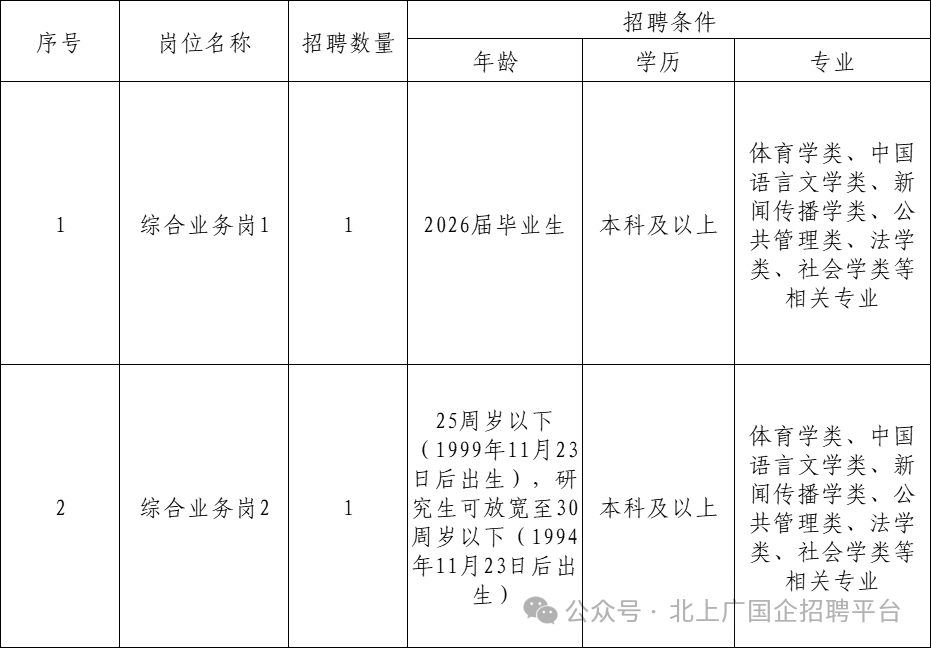 | 序号 | 岗位名称 | 招聘数量 | 招聘条件 | | |
|---|---|---|---|---|---|
| | | | 年龄 | 学历 | 专业 |
| 1 | 综合业务岗1 | 1 | 2026届毕业生 | 本科及以上 | 体育学类、中国语言文学类、新闻传播学类、公共管理类、法学类、社会学类等相关专业 |
| 2 | 综合业务岗2 | 1 | 25周岁以下（1999年11月23日后出生），研究生可放宽至30周岁以下（1994年11月23日后出生） | 本科及以上 | 体育学类、中国语言文学类、新闻传播学类、公共管理类、法学类、社会学类等相关专业 |

公众号 · 北上广国企招聘平台